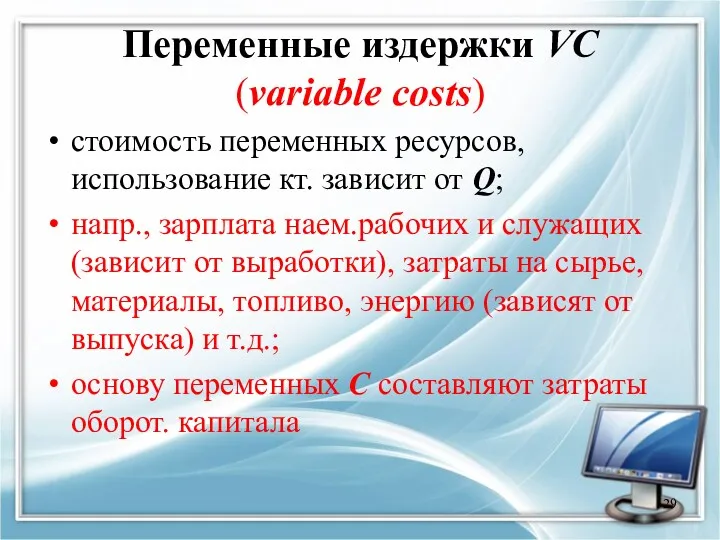 Переменные издержки VC (variable costs)

• стоимость переменных ресурсов, использование кт. зависит от Q;

• напр., зарплата наем.рабочих и служащих (зависит от выработки), затраты на сырье, материалы, топливо, энергию (зависят от выпуска) и т.д.;

• основу переменных C составляют затраты оборот. капитала

29